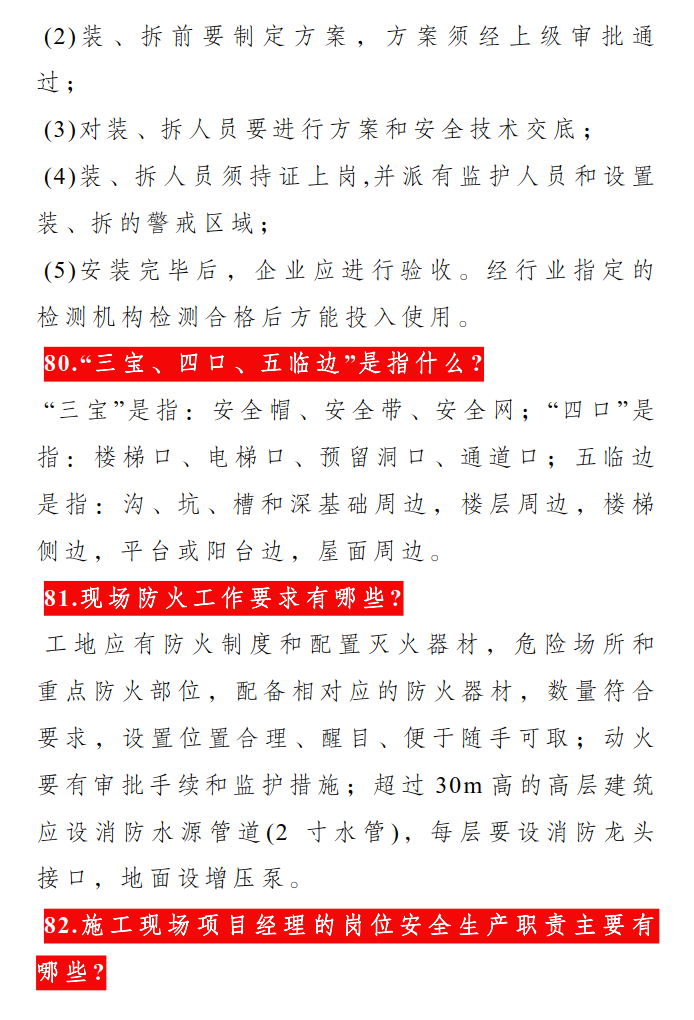 (2)装、拆前要制定方案，方案须经上级审批通过；

(3)对装、拆人员要进行方案和安全技术交底；

(4)装、拆人员须持证上岗,并派有监护人员和设置装、拆的警戒区域；

(5)安装完毕后，企业应进行验收。经行业指定的检测机构检测合格后方能投入使用。

80.“三宝、四口、五临边”是指什么？

“三宝”是指：安全帽、安全带、安全网；“四口”是指：楼梯口、电梯口、预留洞口、通道口；五临边是指：沟、坑、槽和深基础周边，楼层周边，楼梯侧边，平台或阳台边，屋面周边。

81.现场防火工作要求有哪些?

工地应有防火制度和配置灭火器材，危险场所和重点防火部位，配备相对应的防火器材，数量符合要求，设置位置合理、醒目、便于随手可取；动火要有审批手续和监护措施；超过30m高的高层建筑应设消防水源管道(2寸水管)，每层要设消防龙头接口，地面设增压泵。

82.施工现场项目经理的岗位安全生产职责主要有哪些？